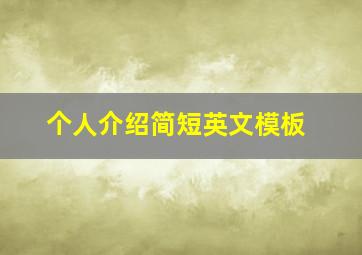 个人介绍简短英文模板